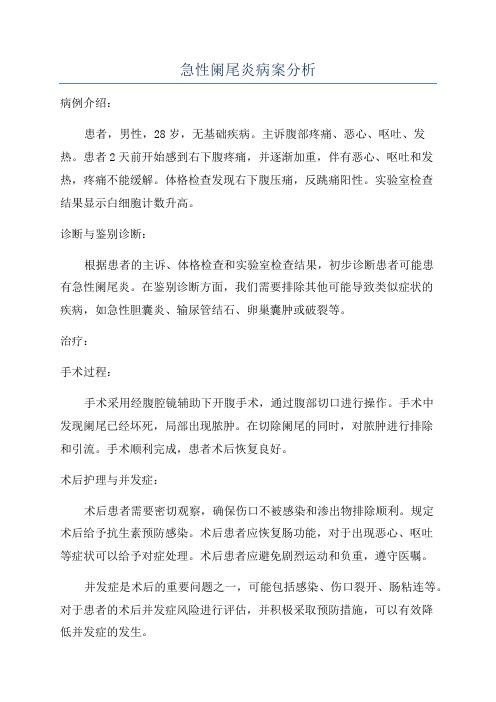 急性阑尾炎病案分析

病例介绍：

患者，男性，28岁，无基础疾病。主诉腹部疼痛、恶心、呕吐、发热。患者2天前开始感到右下腹疼痛，并逐渐加重，伴有恶心、呕吐和发热，疼痛不能缓解。体格检查发现右下腹压痛，反跳痛阳性。实验室检查结果显示白细胞计数升高。

诊断与鉴别诊断：

根据患者的主诉、体格检查和实验室检查结果，初步诊断患者可能患有急性阑尾炎。在鉴别诊断方面，我们需要排除其他可能导致类似症状的疾病，如急性胆囊炎、输尿管结石、卵巢囊肿或破裂等。

治疗：

手术过程：

手术采用经腹腔镜辅助下开腹手术，通过腹部切口进行操作。手术中发现阑尾已经坏死，局部出现脓肿。在切除阑尾的同时，对脓肿进行排除和引流。手术顺利完成，患者术后恢复良好。

术后护理与并发症：

术后患者需要密切观察，确保伤口不被感染和渗出物排除顺利。规定术后给予抗生素预防感染。术后患者应恢复肠功能，对于出现恶心、呕吐等症状可以给予对症处理。术后患者应避免剧烈运动和负重，遵守医嘱。

并发症是术后的重要问题之一，可能包括感染、伤口裂开、肠粘连等。对于患者的术后并发症风险进行评估，并积极采取预防措施，可以有效降低并发症的发生。